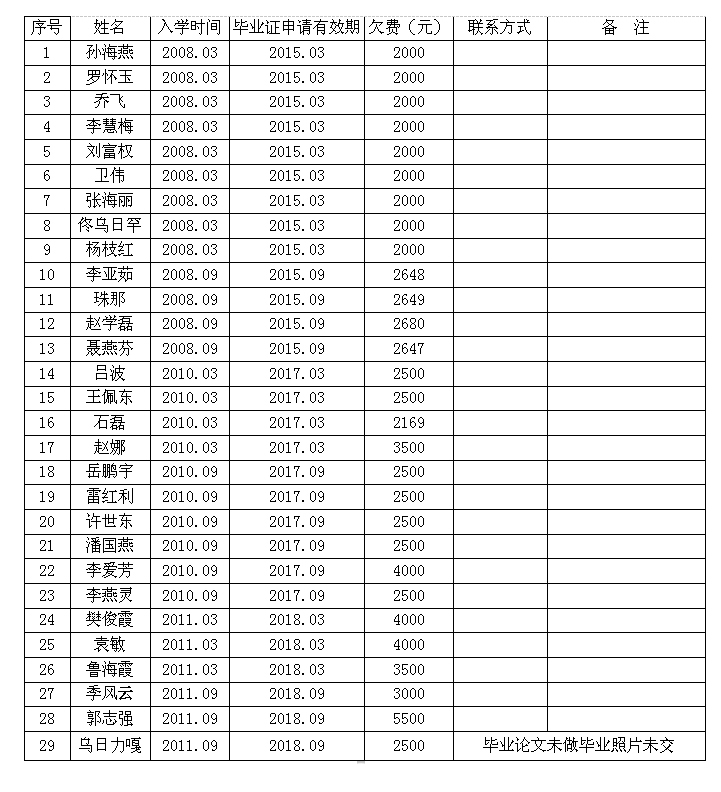 | 序号 | 姓名 | 入学时间 | 毕业证申请有效期 | 欠费（元） | 联系方式 | 备　注 |
|---|---|---|---|---|---|---|
| 1 | 孙海燕 | 2008.03 | 2015.03 | 2000 | | |
| 2 | 罗怀玉 | 2008.03 | 2015.03 | 2000 | | |
| 3 | 乔飞 | 2008.03 | 2015.03 | 2000 | | |
| 4 | 李慧梅 | 2008.03 | 2015.03 | 2000 | | |
| 5 | 刘富权 | 2008.03 | 2015.03 | 2000 | | |
| 6 | 卫伟 | 2008.03 | 2015.03 | 2000 | | |
| 7 | 张海丽 | 2008.03 | 2015.03 | 2000 | | |
| 8 | 佟乌日罕 | 2008.03 | 2015.03 | 2000 | | |
| 9 | 杨枝红 | 2008.03 | 2015.03 | 2000 | | |
| 10 | 李亚茹 | 2008.09 | 2015.09 | 2648 | | |
| 11 | 珠那 | 2008.09 | 2015.09 | 2649 | | |
| 12 | 赵学磊 | 2008.09 | 2015.09 | 2680 | | |
| 13 | 聂燕芬 | 2008.09 | 2015.09 | 2647 | | |
| 14 | 吕波 | 2010.03 | 2017.03 | 2500 | | |
| 15 | 王佩东 | 2010.03 | 2017.03 | 2500 | | |
| 16 | 石磊 | 2010.03 | 2017.03 | 2169 | | |
| 17 | 赵娜 | 2010.03 | 2017.03 | 3500 | | |
| 18 | 岳鹏宇 | 2010.09 | 2017.09 | 2500 | | |
| 19 | 雷红利 | 2010.09 | 2017.09 | 2500 | | |
| 20 | 许世东 | 2010.09 | 2017.09 | 2500 | | |
| 21 | 潘国燕 | 2010.09 | 2017.09 | 2500 | | |
| 22 | 李爱芳 | 2010.09 | 2017.09 | 4000 | | |
| 23 | 李燕灵 | 2010.09 | 2017.09 | 2500 | | |
| 24 | 樊俊霞 | 2011.03 | 2018.03 | 4000 | | |
| 25 | 袁敏 | 2011.03 | 2018.03 | 4000 | | |
| 26 | 鲁海霞 | 2011.03 | 2018.03 | 3500 | | |
| 27 | 季风云 | 2011.09 | 2018.09 | 3000 | | |
| 28 | 郭志强 | 2011.09 | 2018.09 | 5500 | | |
| 29 | 乌日力嘎 | 2011.09 | 2018.09 | 2500 | 毕业论文未做毕业照片未交 | |